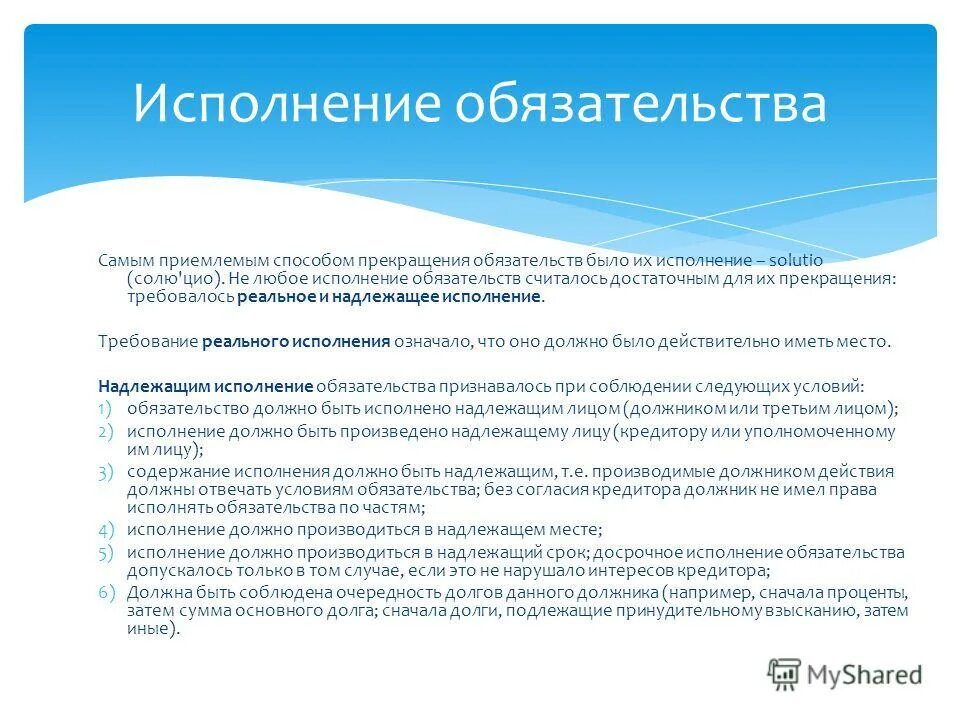 Исполнение обязательства

Самым приемлемым способом прекращения обязательств было их исполнение – solutio (солю'цио). Не любое исполнение обязательств считалось достаточным для их прекращения: требовалось реальное и надлежащее исполнение.

Требование реального исполнения означало, что оно должно было действительно иметь место.

Надлежащим исполнение обязательства признавалось при соблюдении следующих условий:
1) обязательство должно быть исполнено надлежащим лицом (должником или третьим лицом);
2) исполнение должно быть произведено надлежащему лицу (кредитору или уполномоченному им лицу);
3) содержание исполнения должно быть надлежащим, т.е. производимые должником действия должны отвечать условиям обязательства; без согласия кредитора должник не имел права исполнять обязательства по частям;
4) исполнение должно производиться в надлежащем месте;
5) исполнение должно производиться в надлежащий срок; досрочное исполнение обязательства допускалось только в том случае, если это не нарушало интересов кредитора;
6) Должна быть соблюдена очередность долгов данного должника (например, сначала проценты, затем сумма основного долга; сначала долги, подлежащие принудительному взысканию, затем иные).

MyShared